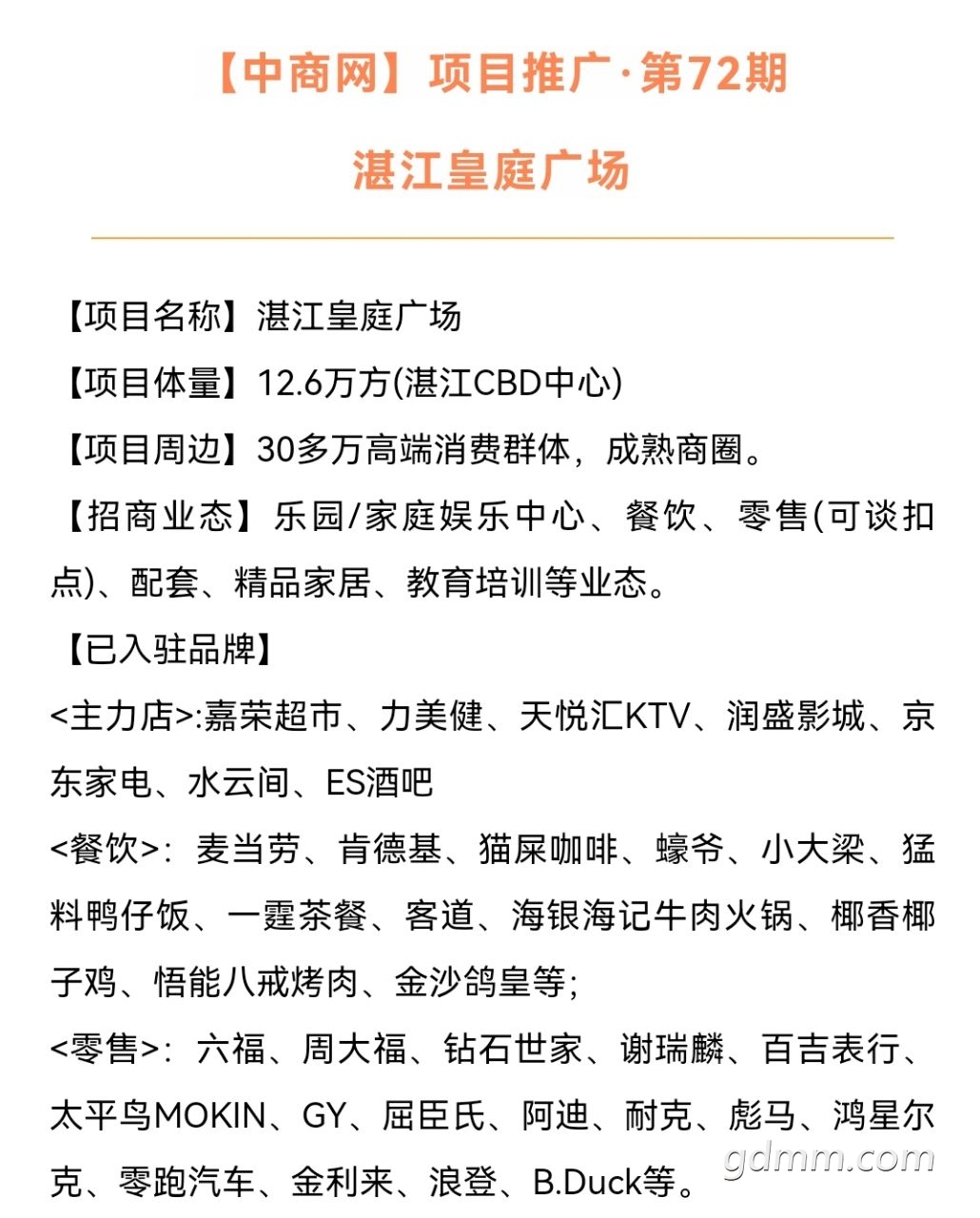 【中商网】项目推广·第72期

湛江皇庭广场

【项目名称】湛江皇庭广场

【项目体量】12.6万方(湛江CBD中心)

【项目周边】30多万高端消费群体，成熟商圈。

【招商业态】乐园/家庭娱乐中心、餐饮、零售(可谈扣点)、配套、精品家居、教育培训等业态。

【已入驻品牌】

<主力店>:嘉荣超市、力美健、天悦汇KTV、润盛影城、京东家电、水云间、ES酒吧

<餐饮>：麦当劳、肯德基、猫屎咖啡、蠔爷、小大梁、猛料鸭仔饭、一霆茶餐、客道、海银海记牛肉火锅、椰香椰子鸡、悟能八戒烤肉、金沙鸽皇等;

<零售>：六福、周大福、钻石世家、谢瑞麟、百吉表行、太平鸟MOKIN、GY、屈臣氏、阿迪、耐克、彪马、鸿星尔克、零跑汽车、金利来、浪登、B.Duck等。

gdmm.com